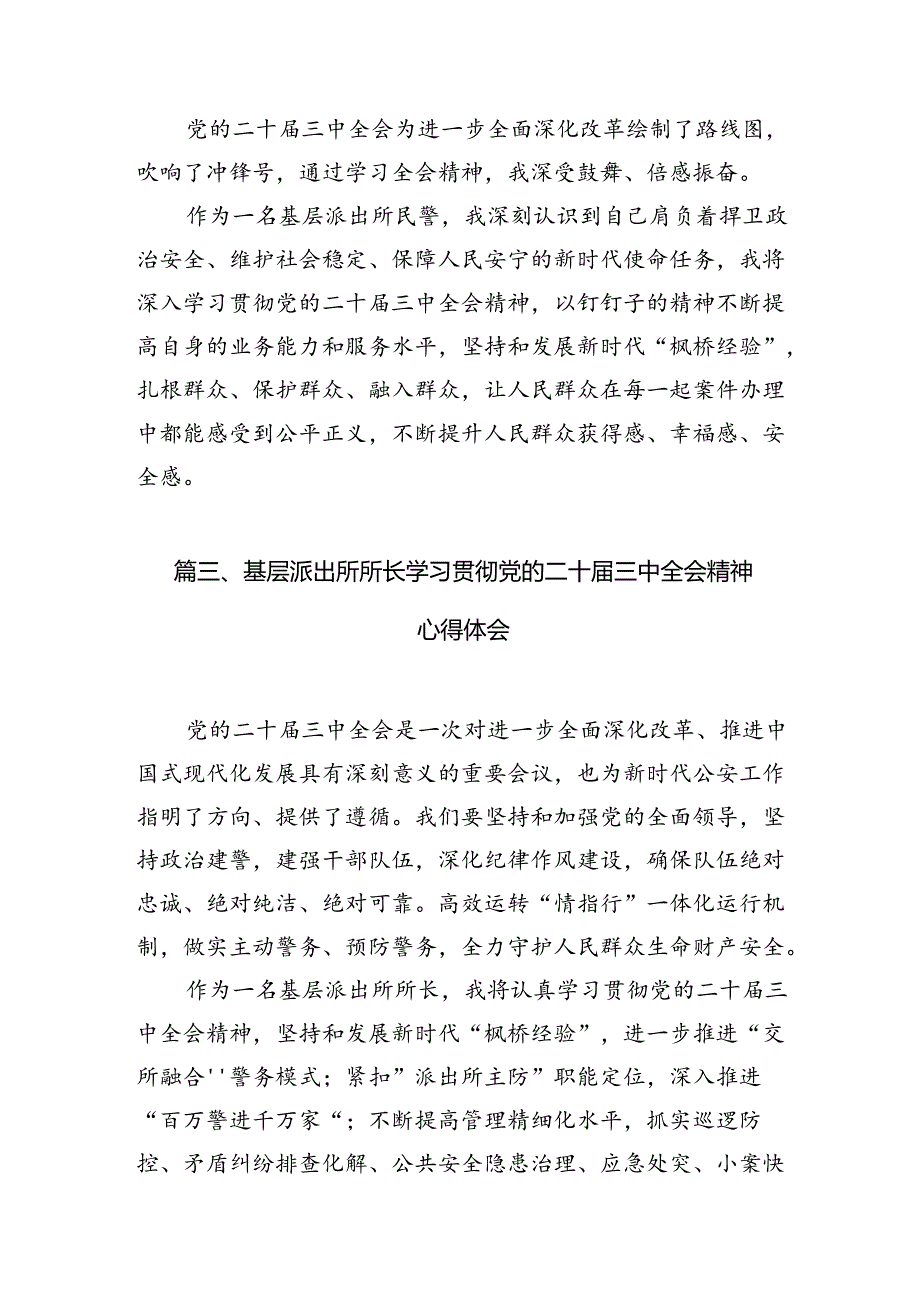 党的二十届三中全会为进一步全面深化改革绘制了路线图，吹响了冲锋号，通过学习全会精神，我深受鼓舞、倍感振奋。

作为一名基层派出所民警，我深刻认识到自己肩负着捍卫政治安全、维护社会稳定、保障人民安宁的新时代使命任务，我将深入学习贯彻党的二十届三中全会精神，以钉钉子的精神不断提高自身的业务能力和服务水平，坚持和发展新时代“枫桥经验”，扎根群众、保护群众、融入群众，让人民群众在每一起案件办理中都能感受到公平正义，不断提升人民群众获得感、幸福感、安全感。

篇三、基层派出所所长学习贯彻党的二十届三中全会精神心得体会

党的二十届三中全会是一次对进一步全面深化改革、推进中国式现代化发展具有深刻意义的重要会议，也为新时代公安工作指明了方向、提供了遵循。我们要坚持和加强党的全面领导，坚持政治建警，建强干部队伍，深化纪律作风建设，确保队伍绝对忠诚、绝对纯洁、绝对可靠。高效运转“情指行”一体化运行机制，做实主动警务、预防警务，全力守护人民群众生命财产安全。

作为一名基层派出所所长，我将认真学习贯彻党的二十届三中全会精神，坚持和发展新时代“枫桥经验”，进一步推进“交所融合''警务模式；紧扣”派出所主防”职能定位，深入推进“百万警进千万家“；不断提高管理精细化水平，抓实巡逻防控、矛盾纠纷排查化解、公共安全隐患治理、应急处突、小案快